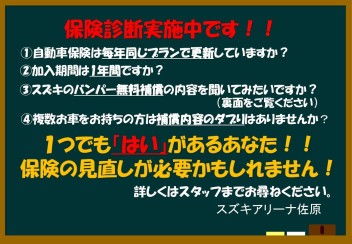 保険診断実施中です！！

①自動車保険は毎年同じプランで更新していますか？

②加入期間は1年間ですか？

③スズキのバンパー無料補償の内容を聞いてみたいですか？
（裏面をご覧ください）

④複数お車をお持ちの方は補償内容のダブりはありませんか？

1つでも「はい」があるあなた！！
保険の見直しが必要かもしれません！

詳しくはスタッフまでお尋ねください。

スズキアリーナ佐原